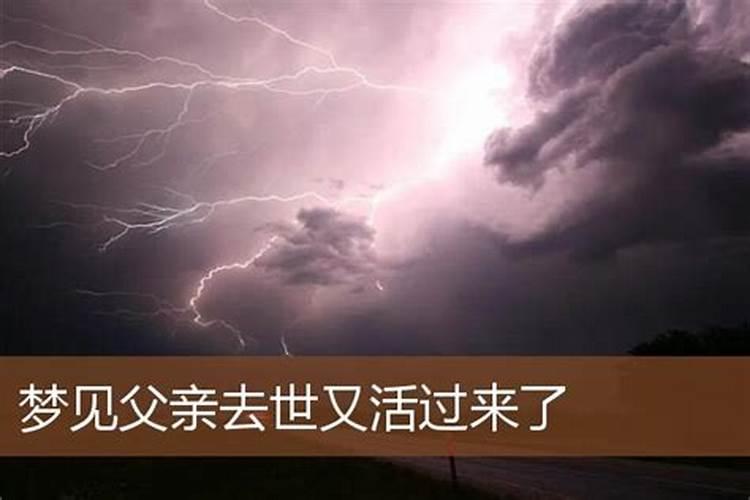 梦见父亲去世又活过来了